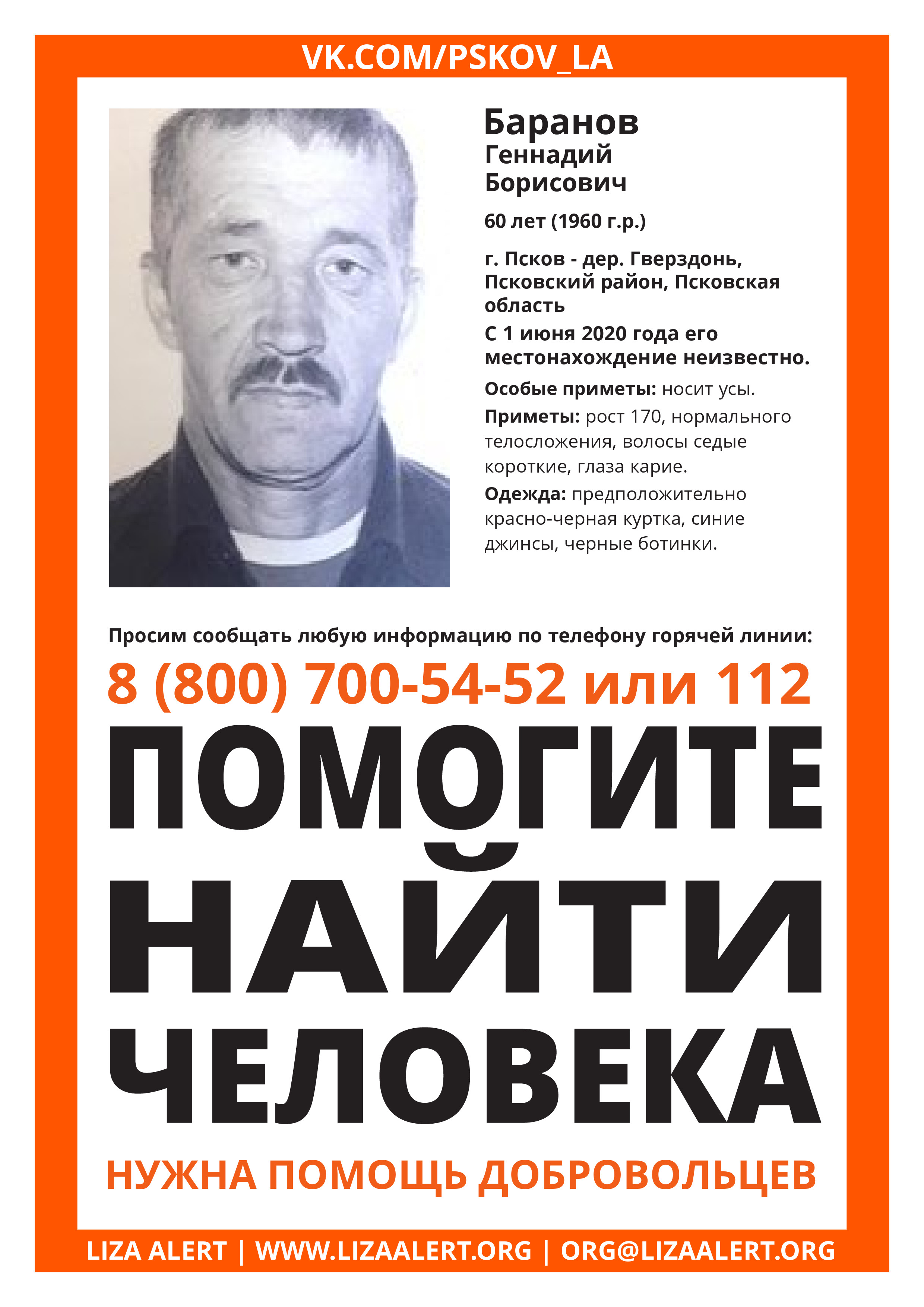 VK.COM/PSKOV_LA

Баранов
Геннадий
Борисович

60 лет (1960 г.р.)

г. Псков - дер. Гверздонь, Псковский район, Псковская область

С 1 июня 2020 года его местонахождение неизвестно.

Особые приметы: носит усы.

Приметы: рост 170, нормального телосложения, волосы седые короткие, глаза карие.

Одежда: предположительно красно-черная куртка, синие джинсы, черные ботинки.

Просим сообщать любую информацию по телефону горячей линии:

8 (800) 700-54-52 или 112

ПОМОГИТЕ
НАЙТИ
ЧЕЛОВЕКА

НУЖНА ПОМОЩЬ ДОБРОВОЛЬЦЕВ

LIZA ALERT | WWW.LIZAALERT.ORG | ORG@LIZAALERT.ORG